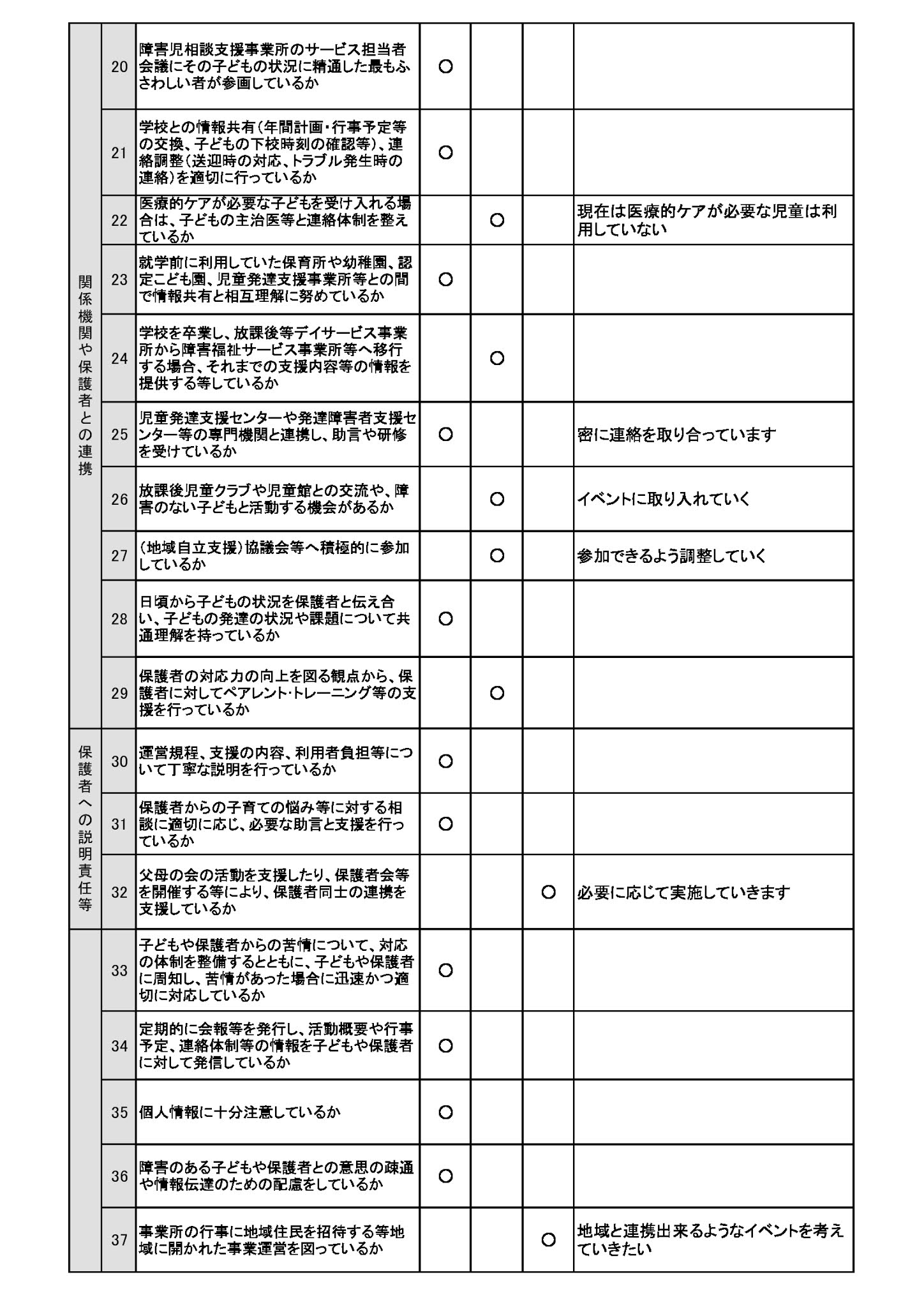 | | | | | | | |
|---|---|---|---|---|---|---|
| 関係機関や保護者との連携 | 20 | 障害児相談支援事業所のサービス担当者会議にその子どもの状況に精通した最もふさわしい者が参画しているか | ○ | | | |
| | 21 | 学校との情報共有(年間計画・行事予定等の交換、子どもの下校時刻の確認等)、連絡調整(送迎時の対応、トラブル発生時の連絡)を適切に行っているか | ○ | | | |
| | 22 | 医療的ケアが必要な子どもを受け入れる場合は、子どもの主治医等と連絡体制を整えているか | | ○ | | 現在は医療的ケアが必要な児童は利用していない |
| | 23 | 就学前に利用していた保育所や幼稚園、認定こども園、児童発達支援事業所等との間で情報共有と相互理解に努めているか | ○ | | | |
| | 24 | 学校を卒業し、放課後等デイサービス事業所から障害福祉サービス事業所等へ移行する場合、それまでの支援内容等の情報を提供する等しているか | | ○ | | |
| | 25 | 児童発達支援センターや発達障害者支援センター等の専門機関と連携し、助言や研修を受けているか | ○ | | | 密に連絡を取り合っています |
| | 26 | 放課後児童クラブや児童館との交流や、障害のない子どもと活動する機会があるか | | ○ | | イベントに取り入れていく |
| | 27 | (地域自立支援)協議会等へ積極的に参加しているか | | ○ | | 参加できるよう調整していく |
| | 28 | 日頃から子どもの状況を保護者と伝え合い、子どもの発達の状況や課題について共通理解を持っているか | ○ | | | |
| | 29 | 保護者の対応力の向上を図る観点から、保護者に対してペアレント・トレーニング等の支援を行っているか | | ○ | | |
| 保護者への説明責任等 | 30 | 運営規程、支援の内容、利用者負担等について丁寧な説明を行っているか | ○ | | | |
| | 31 | 保護者からの子育ての悩み等に対する相談に適切に応じ、必要な助言と支援を行っているか | ○ | | | |
| | 32 | 父母の会の活動を支援したり、保護者会等を開催する等により、保護者同士の連携を支援しているか | | | ○ | 必要に応じて実施していきます |
| | 33 | 子どもや保護者からの苦情について、対応の体制を整備するとともに、子どもや保護者に周知し、苦情があった場合に迅速かつ適切に対応しているか | ○ | | | |
| | 34 | 定期的に会報等を発行し、活動概要や行事予定、連絡体制等の情報を子どもや保護者に対して発信しているか | ○ | | | |
| | 35 | 個人情報に十分注意しているか | ○ | | | |
| | 36 | 障害のある子どもや保護者との意思の疎通や情報伝達のための配慮をしているか | ○ | | | |
| | 37 | 事業所の行事に地域住民を招待する等地域に開かれた事業運営を図っているか | | | ○ | 地域と連携出来るようなイベントを考えていきたい |